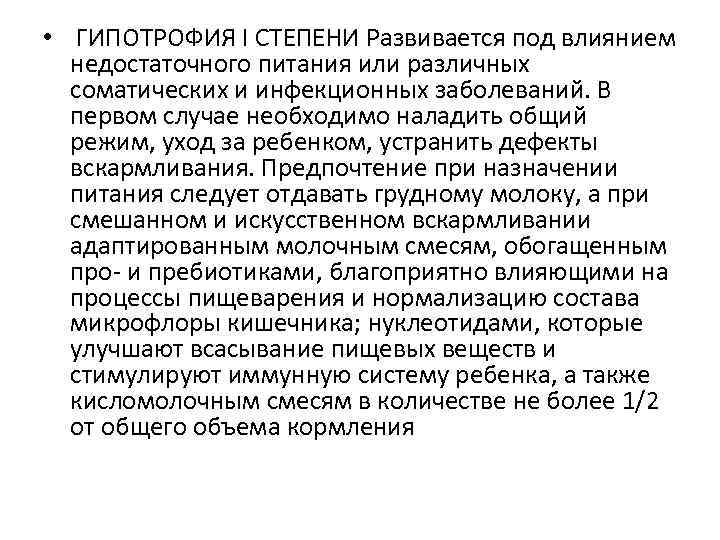 • ГИПОТРОФИЯ I СТЕПЕНИ Развивается под влиянием недостаточного питания или различных соматических и инфекционных заболеваний. В первом случае необходимо наладить общий режим, уход за ребенком, устранить дефекты вскармливания. Предпочтение при назначении питания следует отдавать грудному молоку, а при смешанном и искусственном вскармливании адаптированным молочным смесям, обогащенным про- и пребиотиками, благоприятно влияющими на процессы пищеварения и нормализацию состава микрофлоры кишечника; нуклеотидами, которые улучшают всасывание пищевых веществ и стимулируют иммунную систему ребенка, а также кисломолочным смесям в количестве не более 1/2 от общего объема кормления